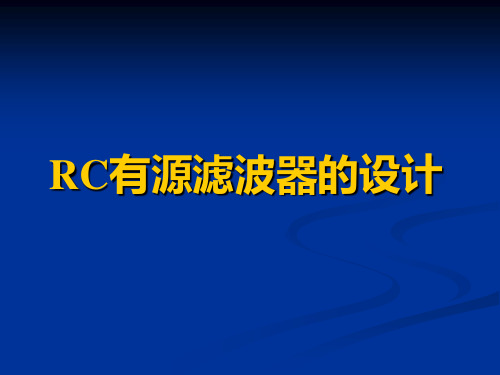 RC有源滤波器的设计